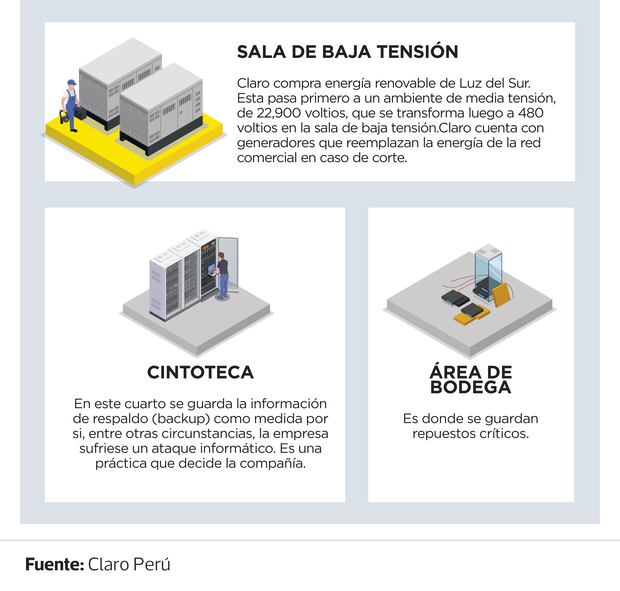 SALA DE BAJA TENSIÓN

Claro compra energía renovable de Luz del Sur. Esta pasa primero a un ambiente de media tensión, de 22,900 voltios, que se transforma luego a 480 voltios en la sala de baja tensión.Claro cuenta con generadores que reemplazan la energía de la red comercial en caso de corte.

CINTOTECA

En este cuarto se guarda la información de respaldo (backup) como medida por si, entre otras circunstancias, la empresa sufriese un ataque informático. Es una práctica que decide la compañía.

ÁREA DE BODEGA

Es donde se guardan repuestos críticos.

Fuente: Claro Perú